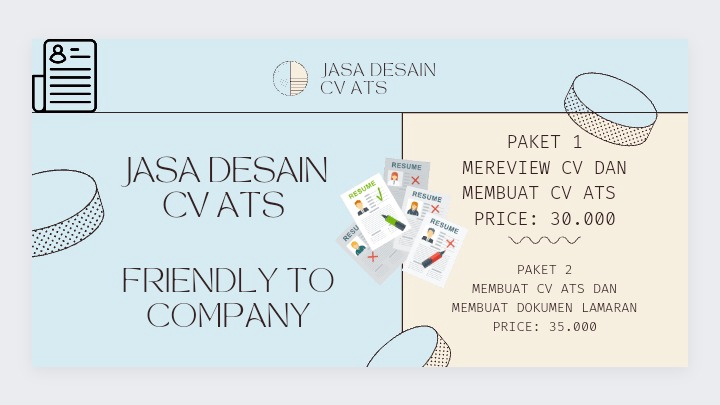 JASA DESAIN
CV ATS

JASA DESAIN
CV ATS

FRIENDLY TO
COMPANY

RESUME
RESUME
RESUME
RESUME
RESUME

PAKET 1
MEREVIEW CV DAN
MEMBUAT CV ATS
PRICE: 30.000

PAKET 2
MEMBUAT CV ATS DAN
MEMBUAT DOKUMEN LAMARAN
PRICE: 35.000